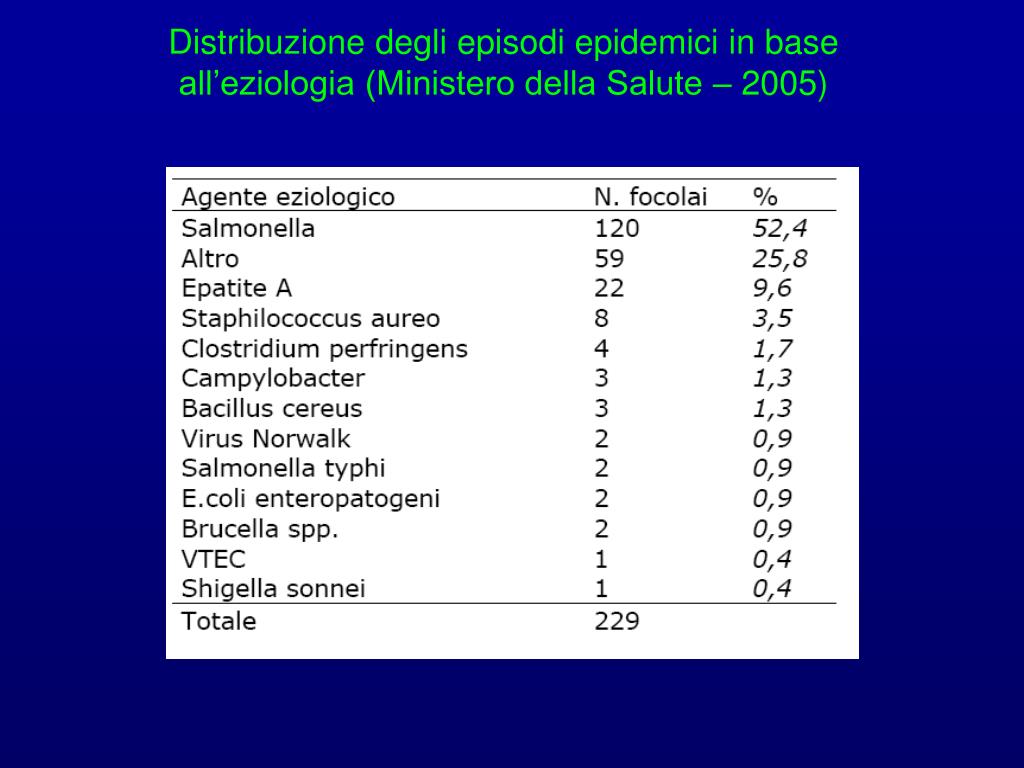 Distribuzione degli episodi epidemici in base all’eziologia (Ministero della Salute – 2005)

| Agente eziologico | N. focolai | % |
|---|---|---|
| Salmonella | 120 | 52,4 |
| Altro | 59 | 25,8 |
| Epatite A | 22 | 9,6 |
| Staphilococcus aureo | 8 | 3,5 |
| Clostridium perfringens | 4 | 1,7 |
| Campylobacter | 3 | 1,3 |
| Bacillus cereus | 3 | 1,3 |
| Virus Norwalk | 2 | 0,9 |
| Salmonella typhi | 2 | 0,9 |
| E.coli enteropatogeni | 2 | 0,9 |
| Brucella spp. | 2 | 0,9 |
| VTEC | 1 | 0,4 |
| Shigella sonnei | 1 | 0,4 |
| Totale | 229 | |